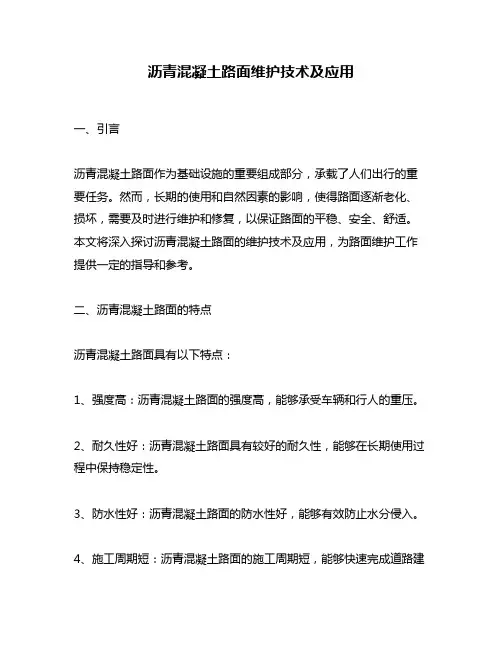 沥青混凝土路面维护技术及应用

一、引言

沥青混凝土路面作为基础设施的重要组成部分，承载了人们出行的重要任务。然而，长期的使用和自然因素的影响，使得路面逐渐老化、损坏，需要及时进行维护和修复，以保证路面的平稳、安全、舒适。本文将深入探讨沥青混凝土路面的维护技术及应用，为路面维护工作提供一定的指导和参考。

二、沥青混凝土路面的特点

沥青混凝土路面具有以下特点：

1、强度高：沥青混凝土路面的强度高，能够承受车辆和行人的重压。

2、耐久性好：沥青混凝土路面具有较好的耐久性，能够在长期使用过程中保持稳定性。

3、防水性好：沥青混凝土路面的防水性好，能够有效防止水分侵入。

4、施工周期短：沥青混凝土路面的施工周期短，能够快速完成道路建